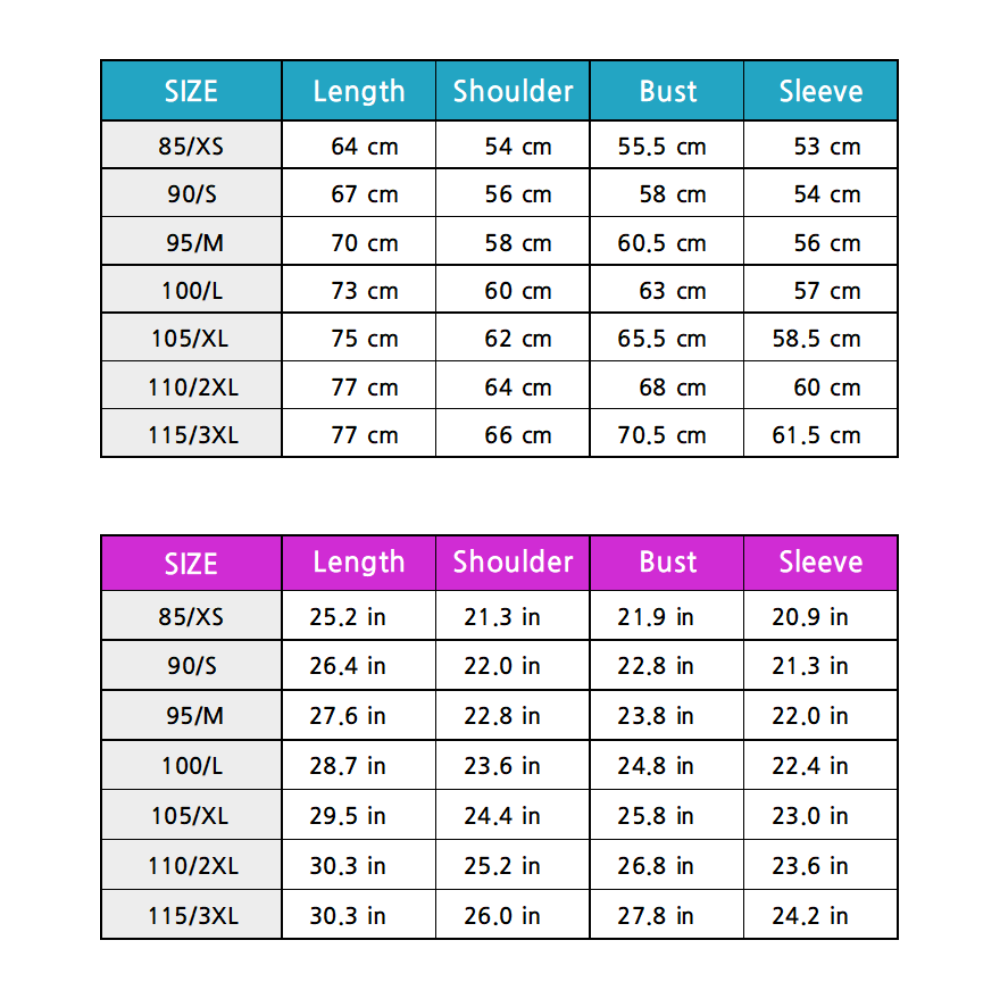 | SIZE | Length | Shoulder | Bust | Sleeve |
|---|---|---|---|---|
| 85/XS | 64 cm | 54 cm | 55.5 cm | 53 cm |
| 90/S | 67 cm | 56 cm | 58 cm | 54 cm |
| 95/M | 70 cm | 58 cm | 60.5 cm | 56 cm |
| 100/L | 73 cm | 60 cm | 63 cm | 57 cm |
| 105/XL | 75 cm | 62 cm | 65.5 cm | 58.5 cm |
| 110/2XL | 77 cm | 64 cm | 68 cm | 60 cm |
| 115/3XL | 77 cm | 66 cm | 70.5 cm | 61.5 cm |

| SIZE | Length | Shoulder | Bust | Sleeve |
|---|---|---|---|---|
| 85/XS | 25.2 in | 21.3 in | 21.9 in | 20.9 in |
| 90/S | 26.4 in | 22.0 in | 22.8 in | 21.3 in |
| 95/M | 27.6 in | 22.8 in | 23.8 in | 22.0 in |
| 100/L | 28.7 in | 23.6 in | 24.8 in | 22.4 in |
| 105/XL | 29.5 in | 24.4 in | 25.8 in | 23.0 in |
| 110/2XL | 30.3 in | 25.2 in | 26.8 in | 23.6 in |
| 115/3XL | 30.3 in | 26.0 in | 27.8 in | 24.2 in |